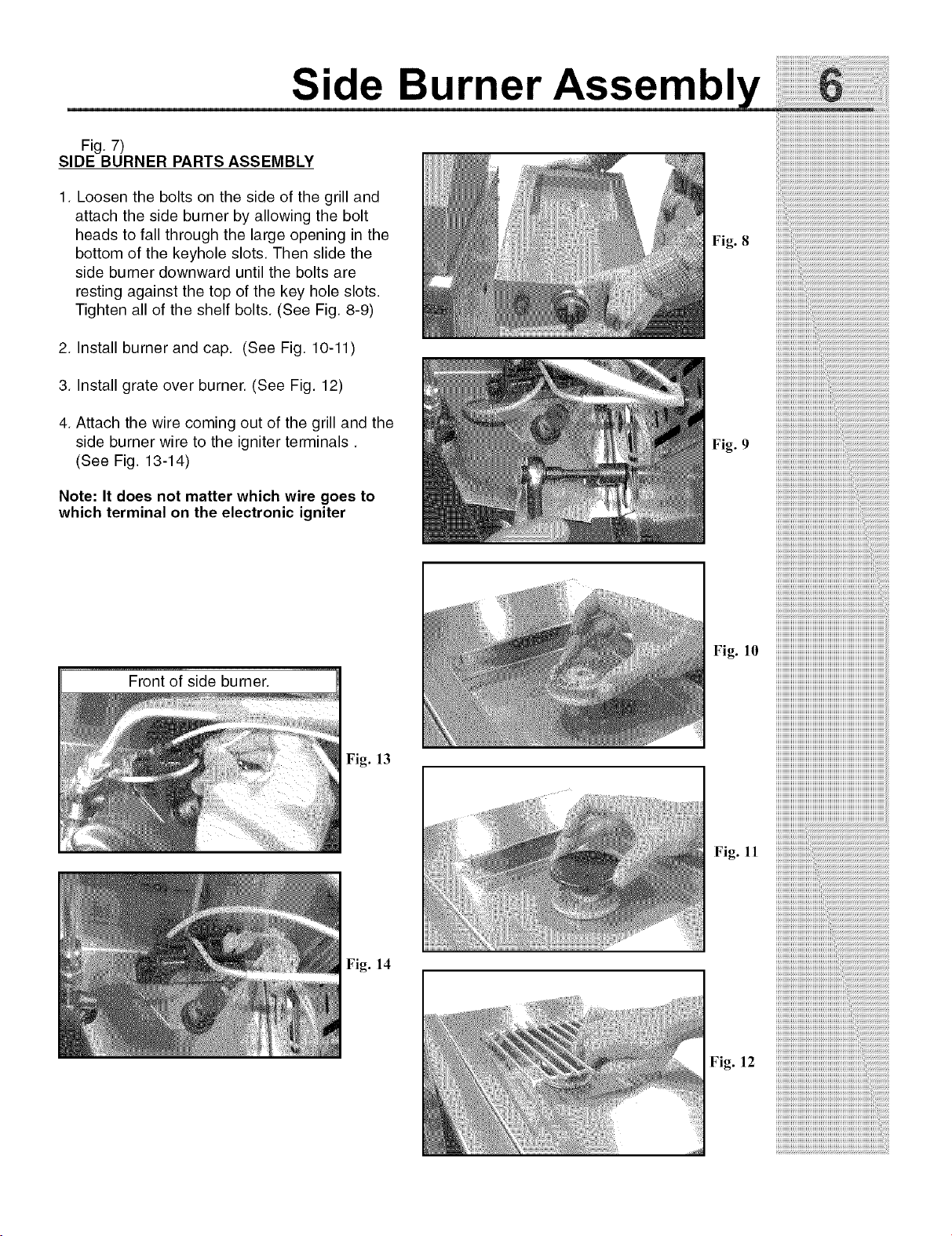 Side Burner Assembly 6

Fig. 7)
SIDE BURNER PARTS ASSEMBLY

1. Loosen the bolts on the side of the grill and attach the side burner by allowing the bolt heads to fall through the large opening in the bottom of the keyhole slots. Then slide the side burner downward until the bolts are resting against the top of the key hole slots. Tighten all of the shelf bolts. (See Fig. 8-9)

2. Install burner and cap. (See Fig. 10-11)

3. Install grate over burner. (See Fig. 12)

4. Attach the wire coming out of the grill and the side burner wire to the igniter terminals . (See Fig. 13-14)

Note: It does not matter which wire goes to which terminal on the electronic igniter

Front of side burner.

Fig. 13

Fig. 14

Fig. 8

Fig. 9

Fig. 10

Fig. 11

Fig. 12